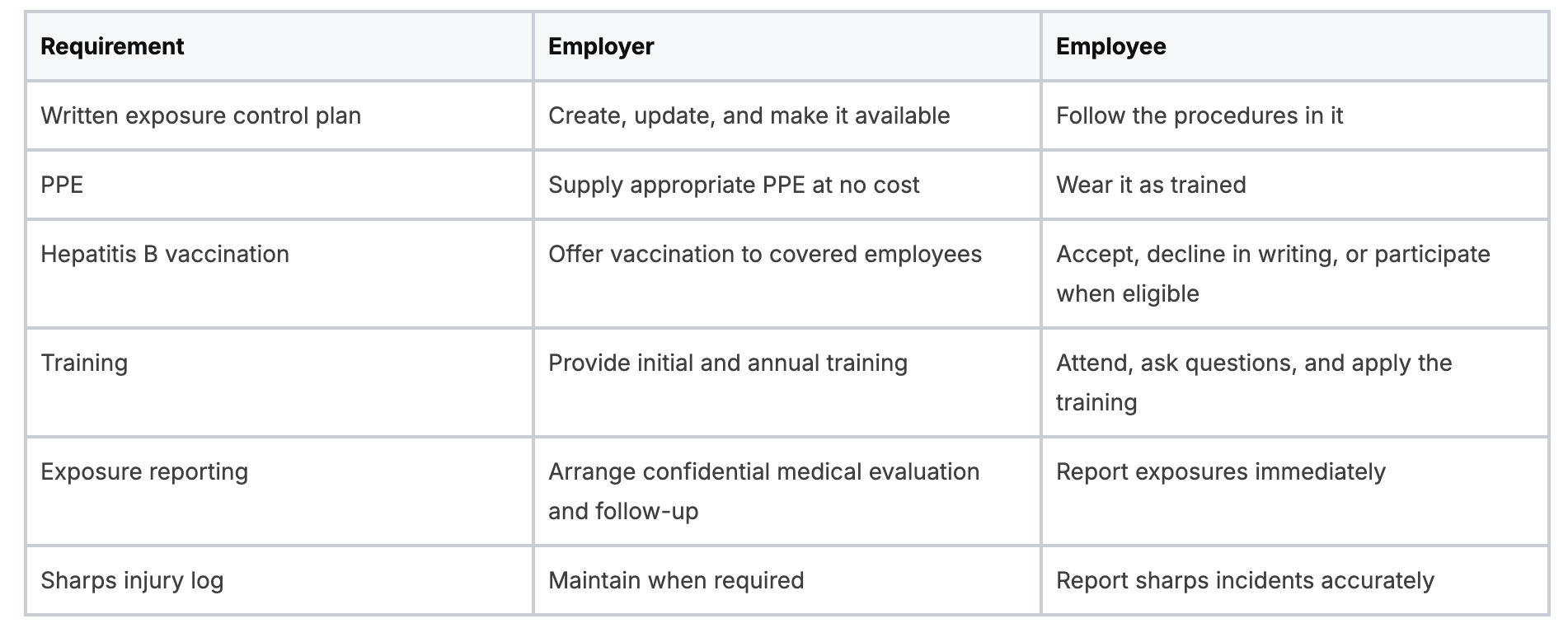 | Requirement | Employer | Employee |
|---|---|---|
| Written exposure control plan | Create, update, and make it available | Follow the procedures in it |
| PPE | Supply appropriate PPE at no cost | Wear it as trained |
| Hepatitis B vaccination | Offer vaccination to covered employees | Accept, decline in writing, or participate when eligible |
| Training | Provide initial and annual training | Attend, ask questions, and apply the training |
| Exposure reporting | Arrange confidential medical evaluation and follow-up | Report exposures immediately |
| Sharps injury log | Maintain when required | Report sharps incidents accurately |